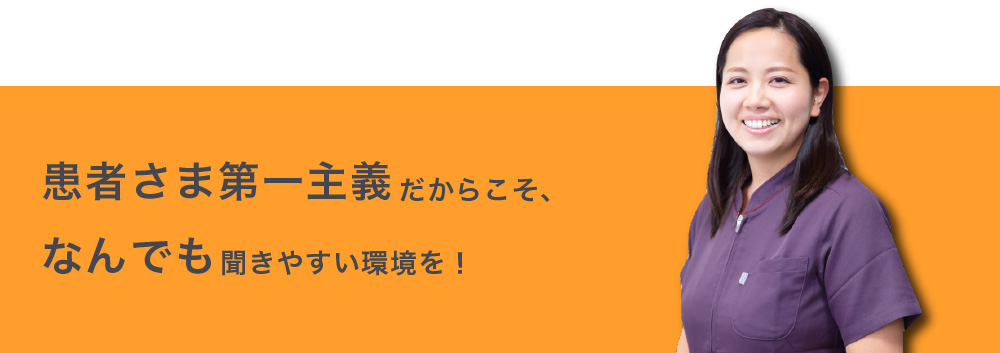 患者さま第一主義だからこそ、

なんでも聞きやすい環境を！